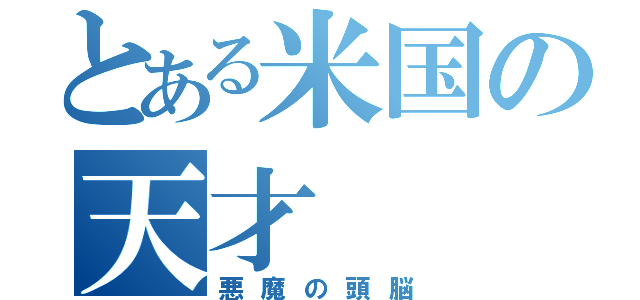 とある米国の天才
悪魔の頭脳